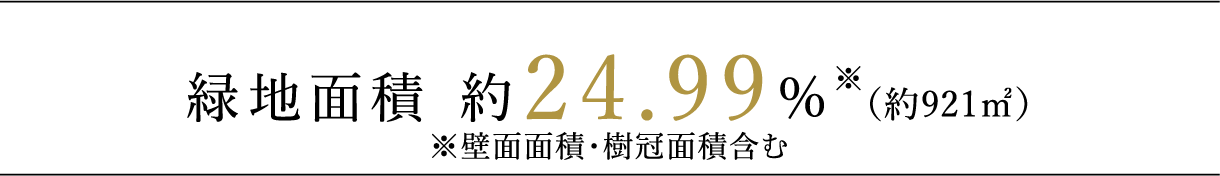 緑地面積 約24.99%※（約921㎡）
※壁面面積・樹冠面積含む